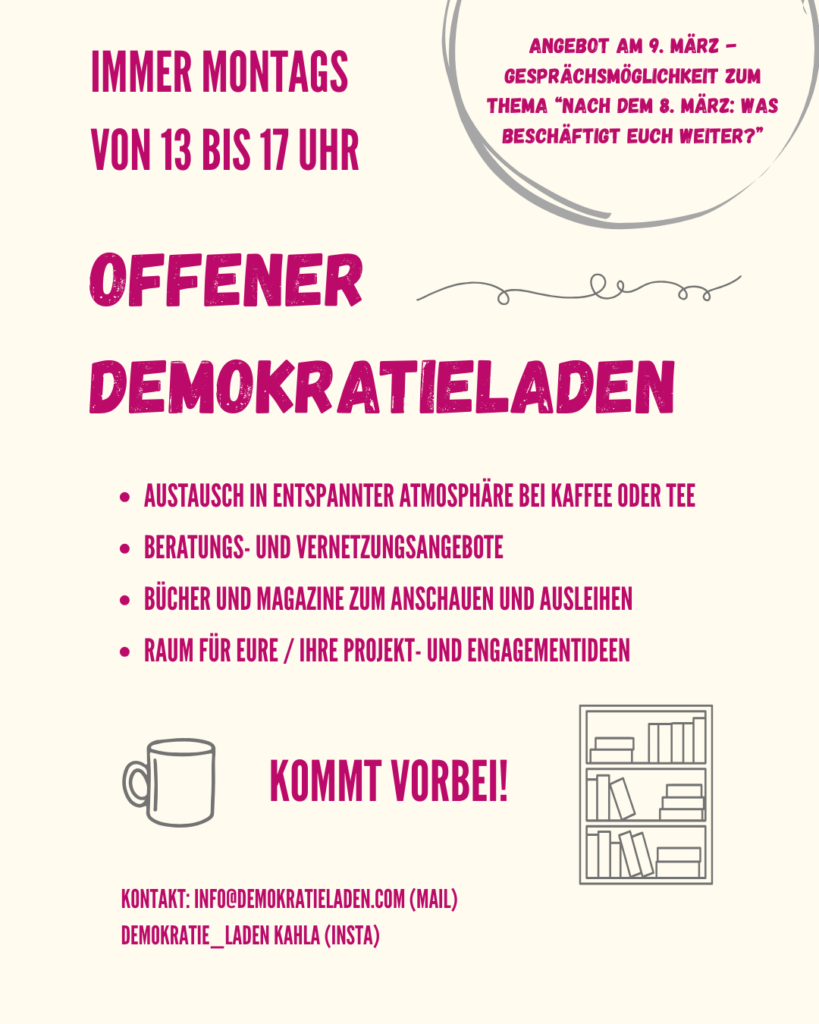 IMMER MONTAGS
VON 13 BIS 17 UHR

ANGEBOT AM 9. MÄRZ – GESPRÄCHSMÖGLICHKEIT ZUM THEMA "NACH DEM 8. MÄRZ: WAS BESCHÄFTIGT EUCH WEITER?"

OFFENER
DEMOKRATIELADEN

• AUSTAUSCH IN ENTSPANNTER ATMOSPHÄRE BEI KAFFEE ODER TEE
• BERATUNGS- UND VERNETZUNGSANGEBOTE
• BÜCHER UND MAGAZINE ZUM ANSCHAUEN UND AUSLEIHEN
• RAUM FÜR EURE / IHRE PROJEKT- UND ENGAGEMENTIDEEN

KOMMT VORBEI!

KONTAKT: INFO@DEMOKRATIELADEN.COM (MAIL)
DEMOKRATIE_LADEN KAHLA (INSTA)